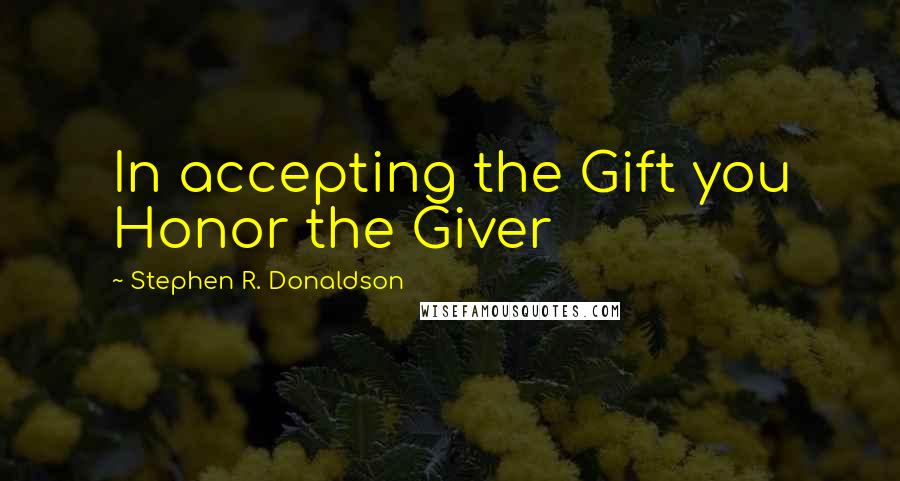 In accepting the Gift you Honor the Giver

~ Stephen R. Donaldson

WISEFAMOUSQUOTES.COM